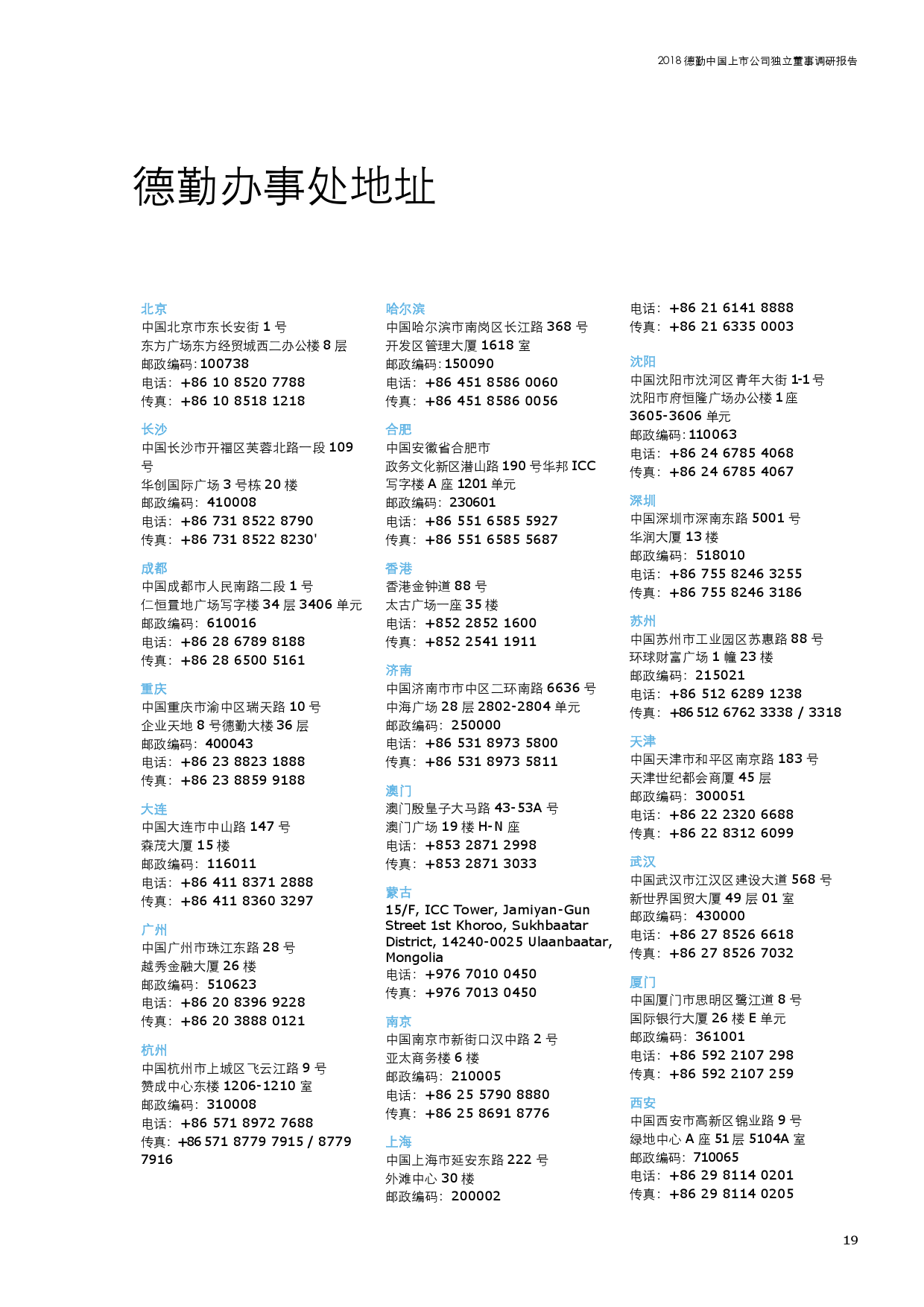 2018 德勤中国上市公司独立董事调研报告

德勤办事处地址

北京
中国北京市东长安街 1 号
东方广场东方经贸城西二办公楼 8 层
邮政编码: 100738
电话: +86 10 8520 7788
传真: +86 10 8518 1218

长沙
中国长沙市开福区芙蓉北路一段 109 号
华创国际广场 3 号栋 20 楼
邮政编码: 410008
电话: +86 731 8522 8790
传真: +86 731 8522 8230'

成都
中国成都市人民南路二段 1 号
仁恒置地广场写字楼 34 层 3406 单元
邮政编码: 610016
电话: +86 28 6789 8188
传真: +86 28 6500 5161

重庆
中国重庆市渝中区瑞天路 10 号
企业天地 8 号德勤大楼 36 层
邮政编码: 400043
电话: +86 23 8823 1888
传真: +86 23 8859 9188

大连
中国大连市中山路 147 号
森茂大厦 15 楼
邮政编码: 116011
电话: +86 411 8371 2888
传真: +86 411 8360 3297

广州
中国广州市珠江东路 28 号
越秀金融大厦 26 楼
邮政编码: 510623
电话: +86 20 8396 9228
传真: +86 20 3888 0121

杭州
中国杭州市上城区飞云江路 9 号
赞成中心东楼 1206-1210 室
邮政编码: 310008
电话: +86 571 8972 7688
传真: +86 571 8779 7915 / 8779 7916

哈尔滨
中国哈尔滨市南岗区长江路 368 号
开发区管理大厦 1618 室
邮政编码: 150090
电话: +86 451 8586 0060
传真: +86 451 8586 0056

合肥
中国安徽省合肥市
政务文化新区潜山路 190 号华邦 ICC 写字楼 A 座 1201 单元
邮政编码: 230601
电话: +86 551 6585 5927
传真: +86 551 6585 5687

香港
香港金钟道 88 号
太古广场一座 35 楼
电话: +852 2852 1600
传真: +852 2541 1911

济南
中国济南市市中区二环南路 6636 号
中海广场 28 层 2802-2804 单元
邮政编码: 250000
电话: +86 531 8973 5800
传真: +86 531 8973 5811

澳门
澳门殷皇子大马路 43-53A 号
澳门广场 19 楼 H-N 座
电话: +853 2871 2998
传真: +853 2871 3033

蒙古
15/F, ICC Tower, Jamiyan-Gun Street 1st Khoroo, Sukhbaatar District, 14240-0025 Ulaanbaatar, Mongolia
电话: +976 7010 0450
传真: +976 7013 0450

南京
中国南京市新街口汉中路 2 号
亚太商务楼 6 楼
邮政编码: 210005
电话: +86 25 5790 8880
传真: +86 25 8691 8776

上海
中国上海市延安东路 222 号
外滩中心 30 楼
邮政编码: 200002
电话: +86 21 6141 8888
传真: +86 21 6335 0003

沈阳
中国沈阳市沈河区青年大街 1-1 号
沈阳市府恒隆广场办公楼 1 座 3605-3606 单元
邮政编码: 110063
电话: +86 24 6785 4068
传真: +86 24 6785 4067

深圳
中国深圳市深南东路 5001 号
华润大厦 13 楼
邮政编码: 518010
电话: +86 755 8246 3255
传真: +86 755 8246 3186

苏州
中国苏州市工业园区苏惠路 88 号
环球财富广场 1 幢 23 楼
邮政编码: 215021
电话: +86 512 6289 1238
传真: +86 512 6762 3338 / 3318

天津
中国天津市和平区南京路 183 号
天津世纪都会商厦 45 层
邮政编码: 300051
电话: +86 22 2320 6688
传真: +86 22 8312 6099

武汉
中国武汉市江汉区建设大道 568 号
新世界国贸大厦 49 层 01 室
邮政编码: 430000
电话: +86 27 8526 6618
传真: +86 27 8526 7032

厦门
中国厦门市思明区鹭江道 8 号
国际银行大厦 26 楼 E 单元
邮政编码: 361001
电话: +86 592 2107 298
传真: +86 592 2107 259

西安
中国西安市高新区锦业路 9 号
绿地中心 A 座 51 层 5104A 室
邮政编码: 710065
电话: +86 29 8114 0201
传真: +86 29 8114 0205

19